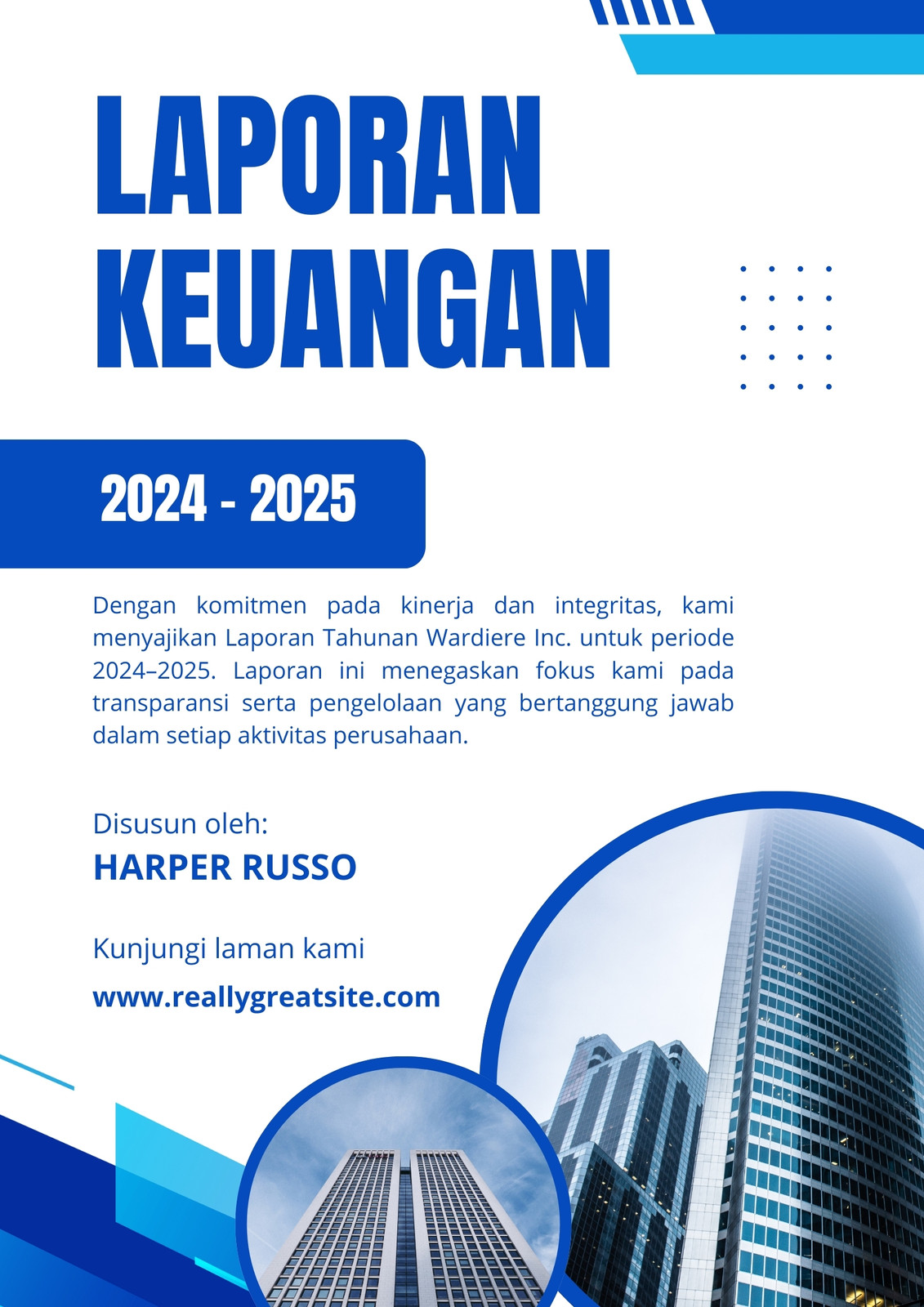 LAPORAN KEUANGAN

2024 - 2025

Dengan komitmen pada kinerja dan integritas, kami menyajikan Laporan Tahunan Wardiere Inc. untuk periode 2024–2025. Laporan ini menegaskan fokus kami pada transparansi serta pengelolaan yang bertanggung jawab dalam setiap aktivitas perusahaan.

Disusun oleh:
HARPER RUSSO

Kunjungi laman kami
www.reallygreatsite.com